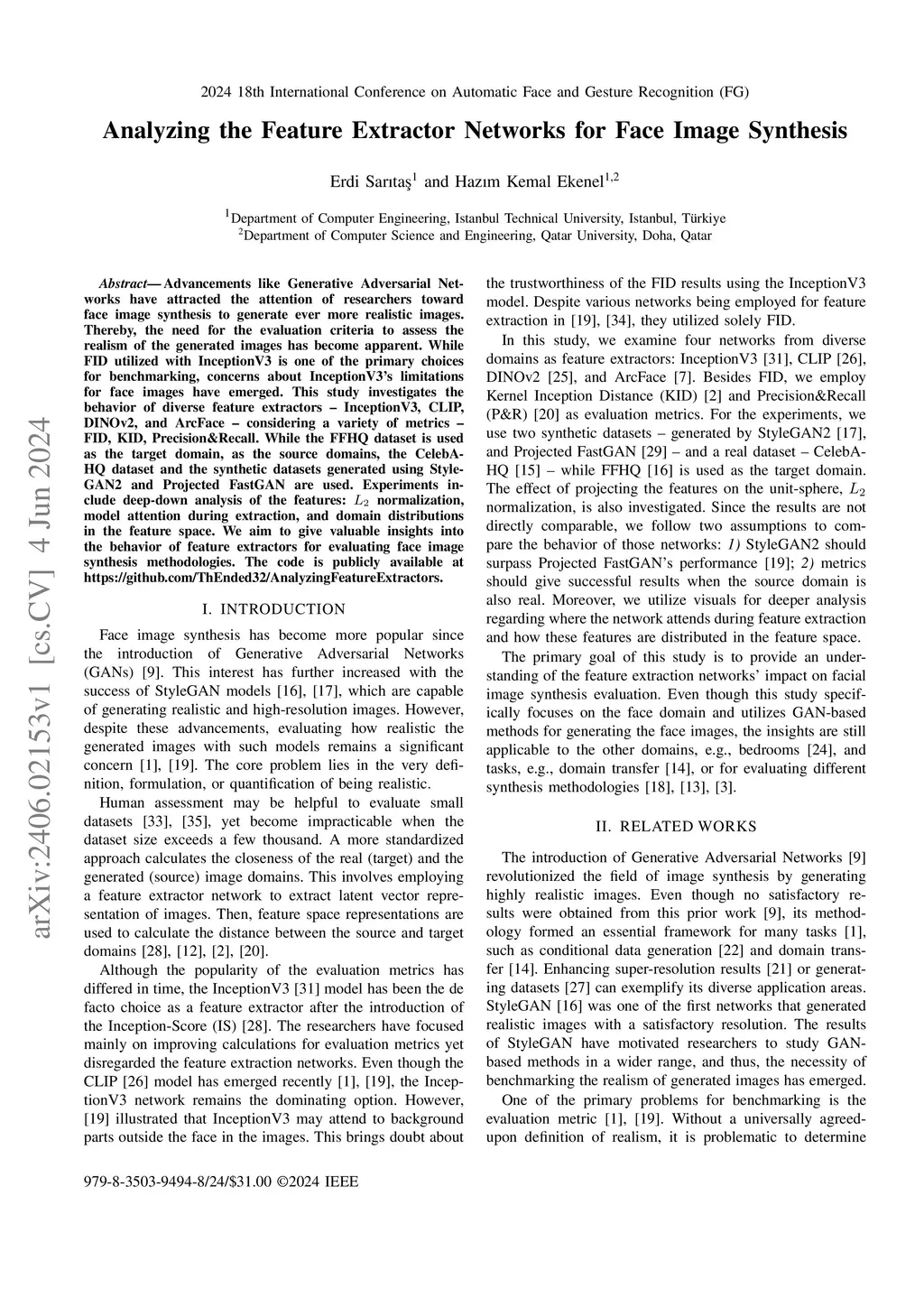 2024 18th International Conference on Automatic Face and Gesture Recognition (FG)

Analyzing the Feature Extractor Networks for Face Image Synthesis

Erdi Sarıtaş$^1$ and Hazım Kemal Ekenel$^{1,2}$

$^1$Department of Computer Engineering, Istanbul Technical University, Istanbul, Türkiye
$^2$Department of Computer Science and Engineering, Qatar University, Doha, Qatar

arXiv:2406.02153v1 [cs.CV] 4 Jun 2024

Abstract— Advancements like Generative Adversarial Networks have attracted the attention of researchers toward face image synthesis to generate ever more realistic images. Thereby, the need for the evaluation criteria to assess the realism of the generated images has become apparent. While FID utilized with InceptionV3 is one of the primary choices for benchmarking, concerns about InceptionV3's limitations for face images have emerged. This study investigates the behavior of diverse feature extractors – InceptionV3, CLIP, DINOv2, and ArcFace – considering a variety of metrics – FID, KID, Precision&Recall. While the FFHQ dataset is used as the target domain, as the source domains, the CelebA-HQ dataset and the synthetic datasets generated using StyleGAN2 and Projected FastGAN are used. Experiments include deep-down analysis of the features: $L_2$ normalization, model attention during extraction, and domain distributions in the feature space. We aim to give valuable insights into the behavior of feature extractors for evaluating face image synthesis methodologies. The code is publicly available at https://github.com/ThEnded32/AnalyzingFeatureExtractors.

I. INTRODUCTION

Face image synthesis has become more popular since the introduction of Generative Adversarial Networks (GANs) [9]. This interest has further increased with the success of StyleGAN models [16], [17], which are capable of generating realistic and high-resolution images. However, despite these advancements, evaluating how realistic the generated images with such models remains a significant concern [1], [19]. The core problem lies in the very definition, formulation, or quantification of being realistic.

Human assessment may be helpful to evaluate small datasets [33], [35], yet become impracticable when the dataset size exceeds a few thousand. A more standardized approach calculates the closeness of the real (target) and the generated (source) image domains. This involves employing a feature extractor network to extract latent vector representation of images. Then, feature space representations are used to calculate the distance between the source and target domains [28], [12], [2], [20].

Although the popularity of the evaluation metrics has differed in time, the InceptionV3 [31] model has been the de facto choice as a feature extractor after the introduction of the Inception-Score (IS) [28]. The researchers have focused mainly on improving calculations for evaluation metrics yet disregarded the feature extraction networks. Even though the CLIP [26] model has emerged recently [1], [19], the InceptionV3 network remains the dominating option. However, [19] illustrated that InceptionV3 may attend to background parts outside the face in the images. This brings doubt about the trustworthiness of the FID results using the InceptionV3 model. Despite various networks being employed for feature extraction in [19], [34], they utilized solely FID.

In this study, we examine four networks from diverse domains as feature extractors: InceptionV3 [31], CLIP [26], DINOv2 [25], and ArcFace [7]. Besides FID, we employ Kernel Inception Distance (KID) [2] and Precision&Recall (P&R) [20] as evaluation metrics. For the experiments, we use two synthetic datasets – generated by StyleGAN2 [17], and Projected FastGAN [29] – and a real dataset – CelebA-HQ [15] – while FFHQ [16] is used as the target domain. The effect of projecting the features on the unit-sphere, $L_2$ normalization, is also investigated. Since the results are not directly comparable, we follow two assumptions to compare the behavior of those networks: 1) StyleGAN2 should surpass Projected FastGAN's performance [19]; 2) metrics should give successful results when the source domain is also real. Moreover, we utilize visuals for deeper analysis regarding where the network attends during feature extraction and how these features are distributed in the feature space.

The primary goal of this study is to provide an understanding of the feature extraction networks' impact on facial image synthesis evaluation. Even though this study specifically focuses on the face domain and utilizes GAN-based methods for generating the face images, the insights are still applicable to the other domains, e.g., bedrooms [24], and tasks, e.g., domain transfer [14], or for evaluating different synthesis methodologies [18], [13], [3].

II. RELATED WORKS

The introduction of Generative Adversarial Networks [9] revolutionized the field of image synthesis by generating highly realistic images. Even though no satisfactory results were obtained from this prior work [9], its methodology formed an essential framework for many tasks [1], such as conditional data generation [22] and domain transfer [14]. Enhancing super-resolution results [21] or generating datasets [27] can exemplify its diverse application areas. StyleGAN [16] was one of the first networks that generated realistic images with a satisfactory resolution. The results of StyleGAN have motivated researchers to study GAN-based methods in a wider range, and thus, the necessity of benchmarking the realism of generated images has emerged.

One of the primary problems for benchmarking is the evaluation metric [1], [19]. Without a universally agreed-upon definition of realism, it is problematic to determine

979-8-3503-9494-8/24/$31.00 ©2024 IEEE